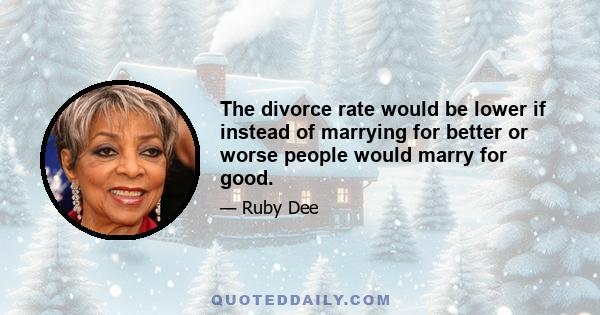 The divorce rate would be lower if instead of marrying for better or worse people would marry for good.

— Ruby Dee

QUOTEDDAILY.COM